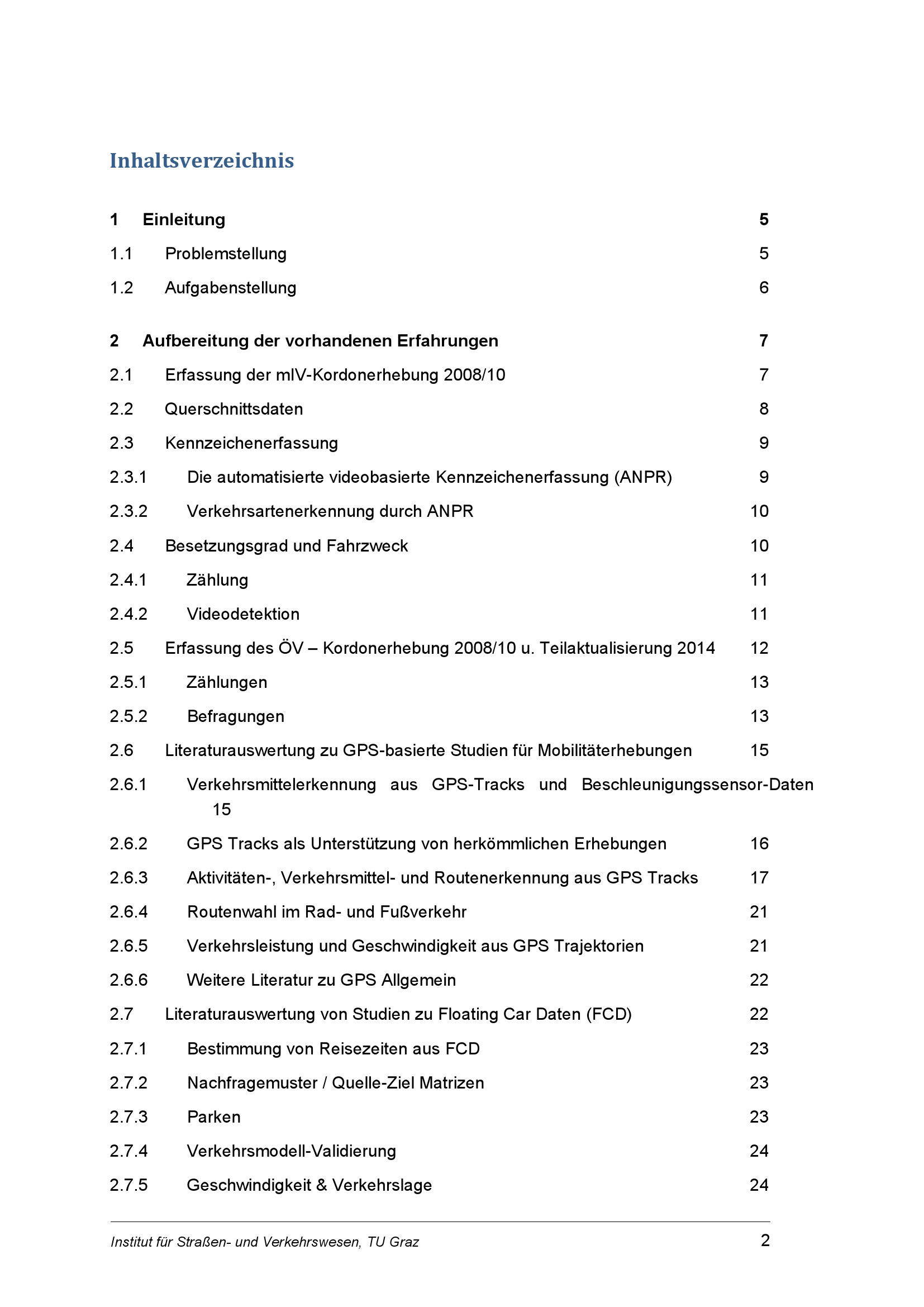 Inhaltsverzeichnis

1 Einleitung 5

1.1 Problemstellung 5

1.2 Aufgabenstellung 6

2 Aufbereitung der vorhandenen Erfahrungen 7

2.1 Erfassung der mIV-Kordonerhebung 2008/10 7

2.2 Querschnittsdaten 8

2.3 Kennzeichenerfassung 9

2.3.1 Die automatisierte videobasierte Kennzeichenerfassung (ANPR) 9

2.3.2 Verkehrsartenerkennung durch ANPR 10

2.4 Besetzungsgrad und Fahrzweck 10

2.4.1 Zählung 11

2.4.2 Videodetektion 11

2.5 Erfassung des ÖV – Kordonerhebung 2008/10 u. Teilaktualisierung 2014 12

2.5.1 Zählungen 13

2.5.2 Befragungen 13

2.6 Literaturauswertung zu GPS-basierte Studien für Mobilitäterhebungen 15

2.6.1 Verkehrsmittelerkennung aus GPS-Tracks und Beschleunigungssensor-Daten 15

2.6.2 GPS Tracks als Unterstützung von herkömmlichen Erhebungen 16

2.6.3 Aktivitäten-, Verkehrsmittel- und Routenerkennung aus GPS Tracks 17

2.6.4 Routenwahl im Rad- und Fußverkehr 21

2.6.5 Verkehrsleistung und Geschwindigkeit aus GPS Trajektorien 21

2.6.6 Weitere Literatur zu GPS Allgemein 22

2.7 Literaturauswertung von Studien zu Floating Car Daten (FCD) 22

2.7.1 Bestimmung von Reisezeiten aus FCD 23

2.7.2 Nachfragemuster / Quelle-Ziel Matrizen 23

2.7.3 Parken 23

2.7.4 Verkehrsmodell-Validierung 24

2.7.5 Geschwindigkeit & Verkehrslage 24

Institut für Straßen- und Verkehrswesen, TU Graz 2